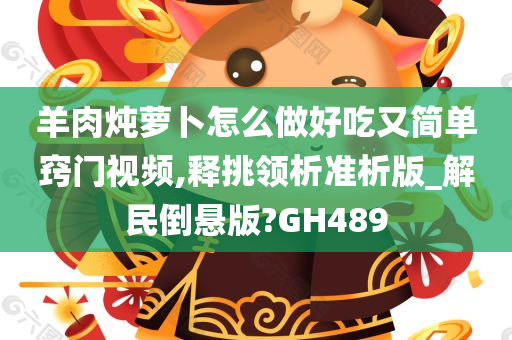 羊肉炖萝卜怎么做好吃又简单窍门视频,释挑领析准析版_解民倒悬版?GH489